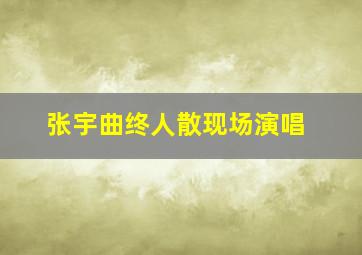 张宇曲终人散现场演唱